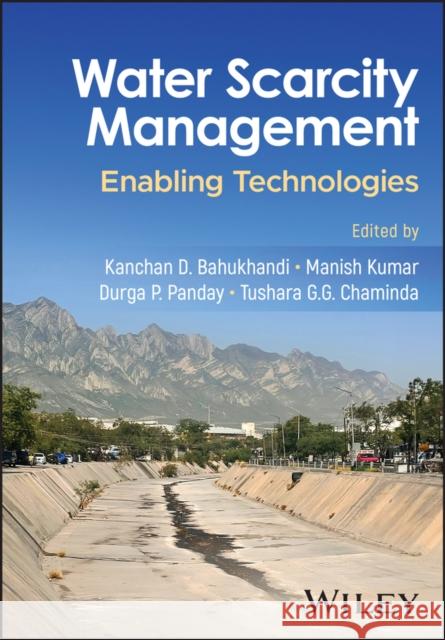 Water Scarcity Management

Enabling Technologies

Edited by

Kanchan D. Bahukhandi • Manish Kumar
Durga P. Panday • Tushara G.G. Chaminda

WILEY